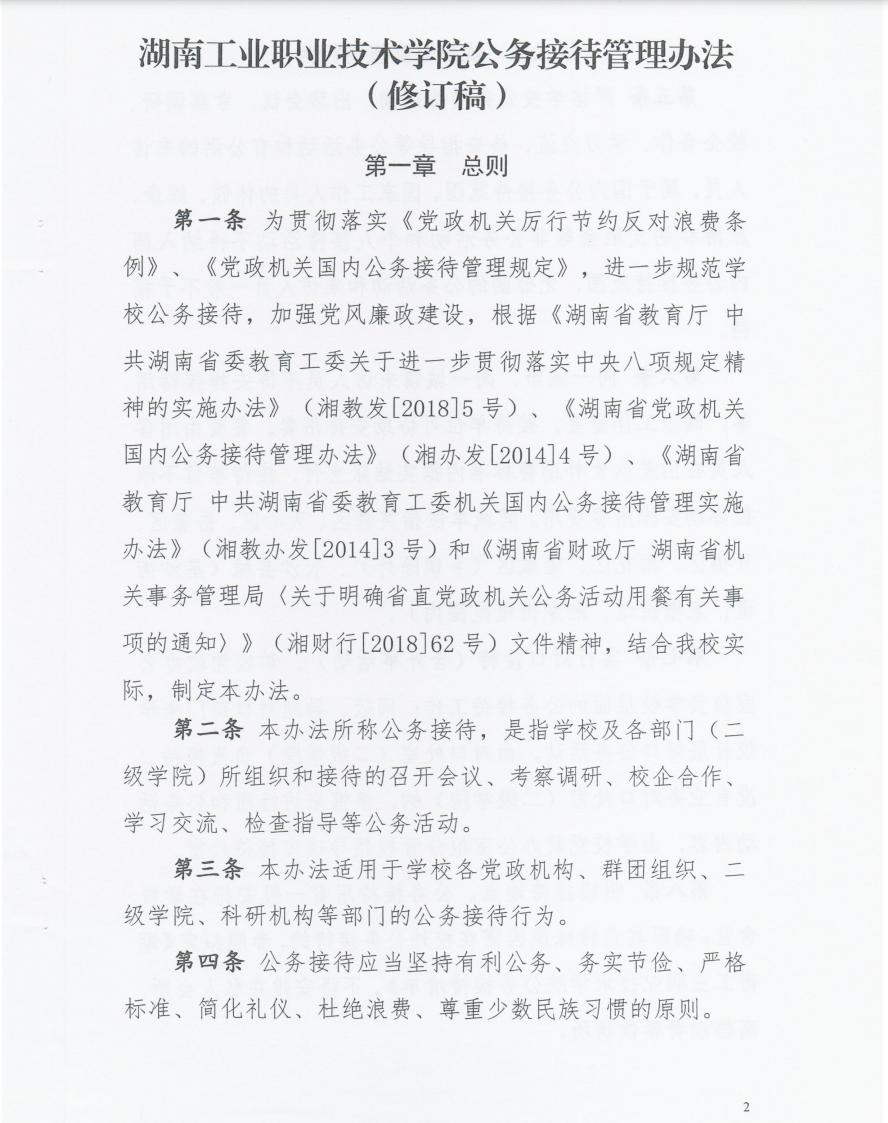 湖南工业职业技术学院公务接待管理办法
（修订稿）

第一章 总则

第一条 为贯彻落实《党政机关厉行节约反对浪费条例》、《党政机关国内公务接待管理规定》，进一步规范学校公务接待，加强党风廉政建设，根据《湖南省教育厅 中共湖南省委教育工委关于进一步贯彻落实中央八项规定精神的实施办法》（湘教发[2018]5号）、《湖南省党政机关国内公务接待管理办法》（湘办发[2014]4号）、《湖南省教育厅 中共湖南省委教育工委机关国内公务接待管理实施办法》（湘教办发[2014]3号）和《湖南省财政厅 湖南省机关事务管理局〈关于明确省直党政机关公务活动用餐有关事项的通知〉》（湘财行[2018]62号）文件精神，结合我校实际，制定本办法。

第二条 本办法所称公务接待，是指学校及各部门（二级学院）所组织和接待的召开会议、考察调研、校企合作、学习交流、检查指导等公务活动。

第三条 本办法适用于学校各党政机构、群团组织、二级学院、科研机构等部门的公务接待行为。

第四条 公务接待应当坚持有利公务、务实节俭、严格标准、简化礼仪、杜绝浪费、尊重少数民族习惯的原则。

2